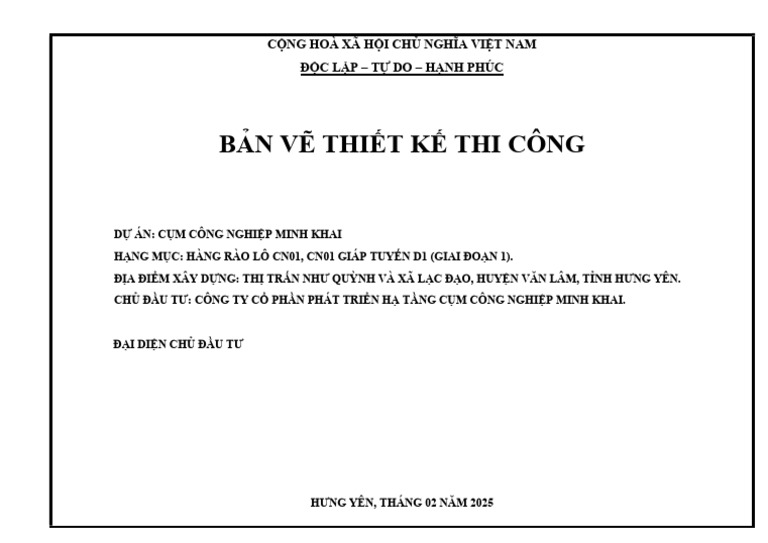 CỘNG HOÀ XÃ HỘI CHỦ NGHĨA VIỆT NAM
ĐỘC LẬP – TỰ DO – HẠNH PHÚC

BẢN VẼ THIẾT KẾ THI CÔNG

DỰ ÁN: CỤM CÔNG NGHIỆP MINH KHAI
HẠNG MỤC: HÀNG RÀO LÔ CN01, CN01 GIÁP TUYẾN D1 (GIAI ĐOẠN 1).
ĐỊA ĐIỂM XÂY DỰNG: THỊ TRẤN NHƯ QUỲNH VÀ XÃ LẠC ĐẠO, HUYỆN VĂN LÂM, TỈNH HƯNG YÊN.
CHỦ ĐẦU TƯ: CÔNG TY CỔ PHẦN PHÁT TRIỂN HẠ TẦNG CỤM CÔNG NGHIỆP MINH KHAI.

ĐẠI DIỆN CHỦ ĐẦU TƯ

HƯNG YÊN, THÁNG 02 NĂM 2025